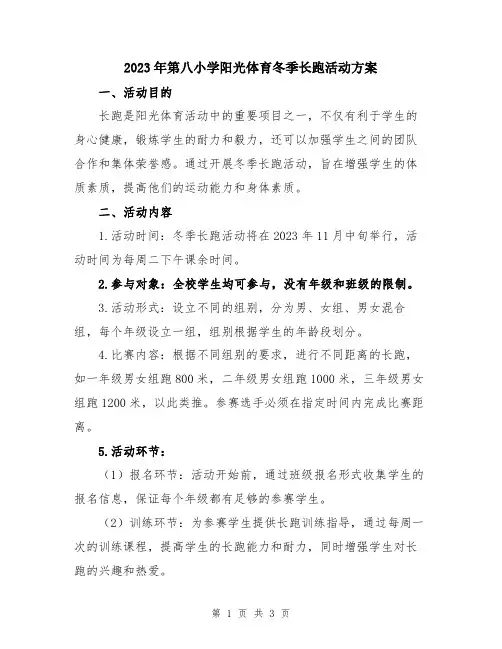 2023年第八小学阳光体育冬季长跑活动方案

一、活动目的

长跑是阳光体育活动中的重要项目之一，不仅有利于学生的身心健康，锻炼学生的耐力和毅力，还可以加强学生之间的团队合作和集体荣誉感。通过开展冬季长跑活动，旨在增强学生的体质素质，提高他们的运动能力和身体素质。

二、活动内容

1.活动时间：冬季长跑活动将在2023年11月中旬举行，活动时间为每周二下午课余时间。

2.参与对象：全校学生均可参与，没有年级和班级的限制。

3.活动形式：设立不同的组别，分为男、女组、男女混合组，每个年级设立一组，组别根据学生的年龄段划分。

4.比赛内容：根据不同组别的要求，进行不同距离的长跑，如一年级男女组跑800米，二年级男女组跑1000米，三年级男女组跑1200米，以此类推。参赛选手必须在指定时间内完成比赛距离。

5.活动环节：

（1）报名环节：活动开始前，通过班级报名形式收集学生的报名信息，保证每个年级都有足够的参赛学生。

（2）训练环节：为参赛学生提供长跑训练指导，通过每周一次的训练课程，提高学生的长跑能力和耐力，同时增强学生对长跑的兴趣和热爱。

第 1 页 共 3 页